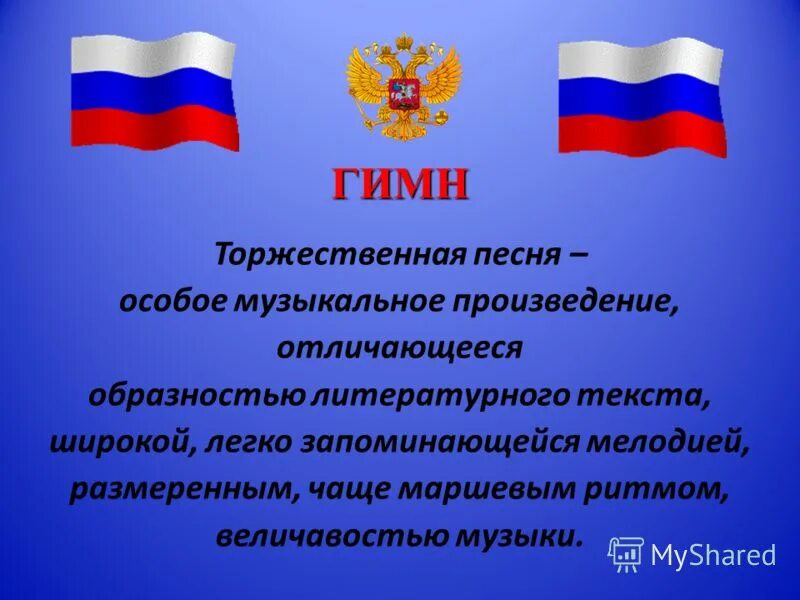 ГИМН

Торжественная песня – особое музыкальное произведение, отличающееся образностью литературного текста, широкой, легко запоминающейся мелодией, размеренным, чаще маршевым ритмом, величавостью музыки.

MyShared